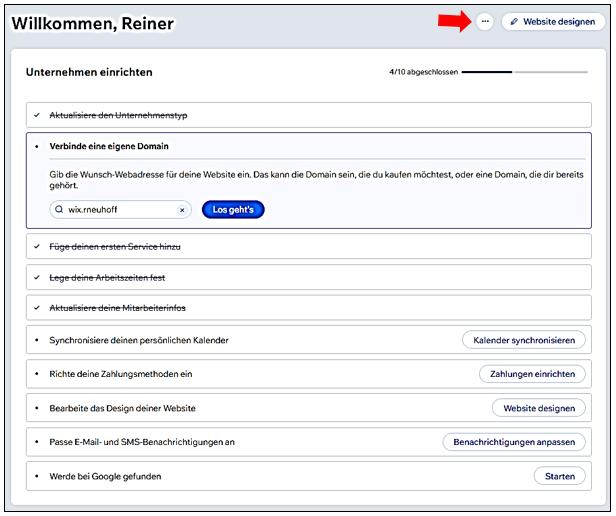 Willkommen, Reiner

···

Website designen

Unternehmen einrichten

4/10 abgeschlossen

✓ Aktualisiere den Unternehmenstyp

• Verbinde eine eigene Domain

Gib die Wunsch-Webadresse für deine Website ein. Das kann die Domain sein, die du kaufen möchtest, oder eine Domain, die dir bereits gehört.

wix.rneuhoff

Los geht's

✓ Füge deinen ersten Service hinzu

✓ Lege deine Arbeitszeiten fest

✓ Aktualisiere deine Mitarbeiterinfos

• Synchronisiere deinen persönlichen Kalender

Kalender synchronisieren

• Richte deine Zahlungsmethoden ein

Zahlungen einrichten

• Bearbeite das Design deiner Website

Website designen

• Passe E-Mail- und SMS-Benachrichtigungen an

Benachrichtigungen anpassen

• Werde bei Google gefunden

Starten